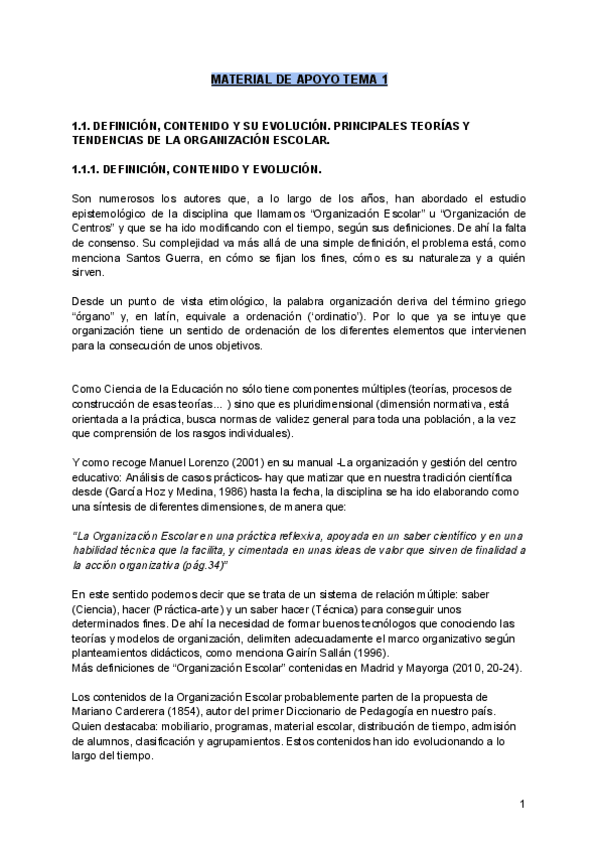 MATERIAL DE APOYO TEMA 1

1.1. DEFINICIÓN, CONTENIDO Y SU EVOLUCIÓN. PRINCIPALES TEORÍAS Y TENDENCIAS DE LA ORGANIZACIÓN ESCOLAR.

1.1.1. DEFINICIÓN, CONTENIDO Y EVOLUCIÓN.

Son numerosos los autores que, a lo largo de los años, han abordado el estudio epistemológico de la disciplina que llamamos "Organización Escolar" u "Organización de Centros" y que se ha ido modificando con el tiempo, según sus definiciones. De ahí la falta de consenso. Su complejidad va más allá de una simple definición, el problema está, como menciona Santos Guerra, en cómo se fijan los fines, cómo es su naturaleza y a quién sirven.

Desde un punto de vista etimológico, la palabra organización deriva del término griego "órgano" y, en latín, equivale a ordenación ('ordinatio'). Por lo que ya se intuye que organización tiene un sentido de ordenación de los diferentes elementos que intervienen para la consecución de unos objetivos.

Como Ciencia de la Educación no sólo tiene componentes múltiples (teorías, procesos de construcción de esas teorías... ) sino que es pluridimensional (dimensión normativa, está orientada a la práctica, busca normas de validez general para toda una población, a la vez que comprensión de los rasgos individuales).

Y como recoge Manuel Lorenzo (2001) en su manual -La organización y gestión del centro educativo: Análisis de casos prácticos- hay que matizar que en nuestra tradición científica desde (García Hoz y Medina, 1986) hasta la fecha, la disciplina se ha ido elaborando como una síntesis de diferentes dimensiones, de manera que:

"La Organización Escolar en una práctica reflexiva, apoyada en un saber científico y en una habilidad técnica que la facilita, y cimentada en unas ideas de valor que sirven de finalidad a la acción organizativa (pág.34)"

En este sentido podemos decir que se trata de un sistema de relación múltiple: saber (Ciencia), hacer (Práctica-arte) y un saber hacer (Técnica) para conseguir unos determinados fines. De ahí la necesidad de formar buenos tecnólogos que conociendo las teorías y modelos de organización, delimiten adecuadamente el marco organizativo según planteamientos didácticos, como menciona Gairín Sallán (1996).
Más definiciones de "Organización Escolar" contenidas en Madrid y Mayorga (2010, 20-24).

Los contenidos de la Organización Escolar probablemente parten de la propuesta de Mariano Carderera (1854), autor del primer Diccionario de Pedagogía en nuestro país. Quien destacaba: mobiliario, programas, material escolar, distribución de tiempo, admisión de alumnos, clasificación y agrupamientos. Estos contenidos han ido evolucionando a lo largo del tiempo.

1